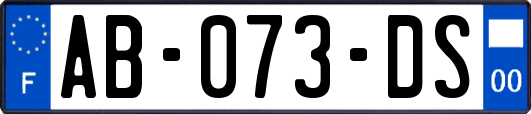 F
AB-073-DS
00